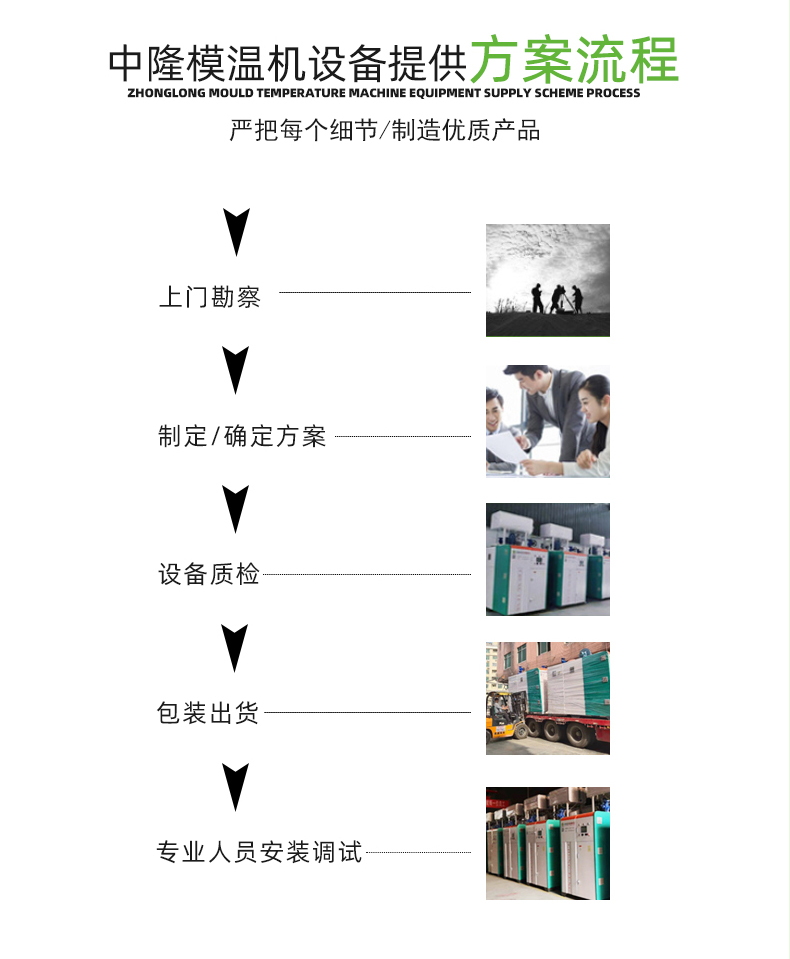 中隆模温机设备提供方案流程
ZHONGLONG MOULD TEMPERATURE MACHINE EQUIPMENT SUPPLY SCHEME PROCESS
严把每个细节/制造优质产品

上门勘察

制定/确定方案

设备质检

包装出货

专业人员安装调试